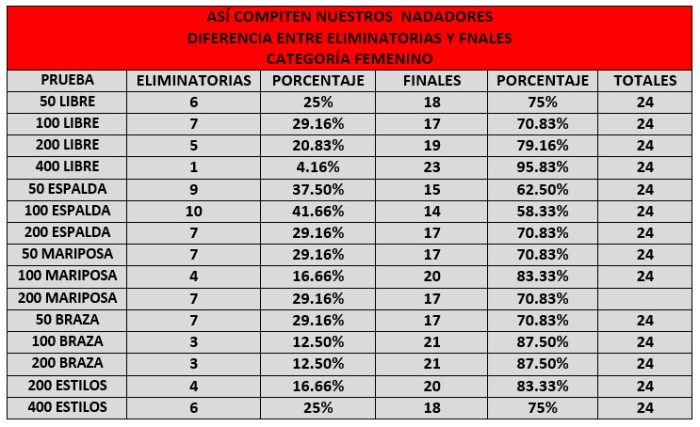 ASÍ COMPITEN NUESTROS NADADORES
DIFERENCIA ENTRE ELIMINATORIAS Y FNALES
CATEGORÍA FEMENINO

| PRUEBA | ELIMINATORIAS | PORCENTAJE | FINALES | PORCENTAJE | TOTALES |
|---|---|---|---|---|---|
| 50 LIBRE | 6 | 25% | 18 | 75% | 24 |
| 100 LIBRE | 7 | 29.16% | 17 | 70.83% | 24 |
| 200 LIBRE | 5 | 20.83% | 19 | 79.16% | 24 |
| 400 LIBRE | 1 | 4.16% | 23 | 95.83% | 24 |
| 50 ESPALDA | 9 | 37.50% | 15 | 62.50% | 24 |
| 100 ESPALDA | 10 | 41.66% | 14 | 58.33% | 24 |
| 200 ESPALDA | 7 | 29.16% | 17 | 70.83% | 24 |
| 50 MARIPOSA | 7 | 29.16% | 17 | 70.83% | 24 |
| 100 MARIPOSA | 4 | 16.66% | 20 | 83.33% | 24 |
| 200 MARIPOSA | 7 | 29.16% | 17 | 70.83% | |
| 50 BRAZA | 7 | 29.16% | 17 | 70.83% | 24 |
| 100 BRAZA | 3 | 12.50% | 21 | 87.50% | 24 |
| 200 BRAZA | 3 | 12.50% | 21 | 87.50% | 24 |
| 200 ESTILOS | 4 | 16.66% | 20 | 83.33% | 24 |
| 400 ESTILOS | 6 | 25% | 18 | 75% | 24 |